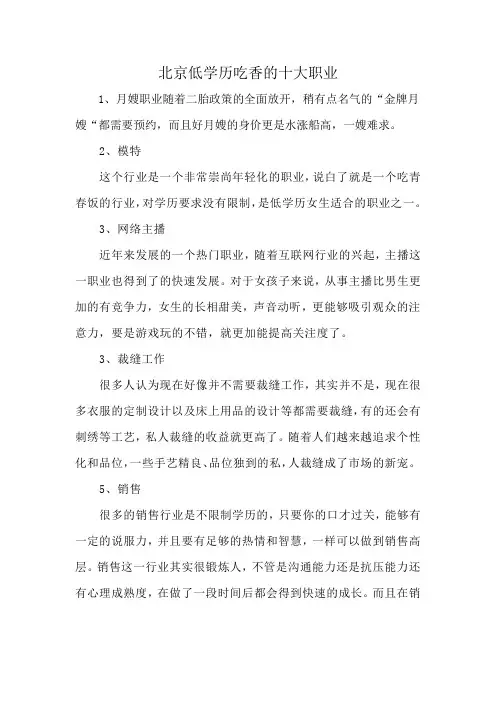 北京低学历吃香的十大职业

1、月嫂职业随着二胎政策的全面放开，稍有点名气的“金牌月嫂“都需要预约，而且好月嫂的身价更是水涨船高，一嫂难求。

2、模特

这个行业是一个非常崇尚年轻化的职业，说白了就是一个吃青春饭的行业，对学历要求没有限制，是低学历女生适合的职业之一。

3、网络主播

近年来发展的一个热门职业，随着互联网行业的兴起，主播这一职业也得到了的快速发展。对于女孩子来说，从事主播比男生更加的有竞争力，女生的长相甜美，声音动听，更能够吸引观众的注意力，要是游戏玩的不错，就更加能提高关注度了。

3、裁缝工作

很多人认为现在好像并不需要裁缝工作，其实并不是，现在很多衣服的定制设计以及床上用品的设计等都需要裁缝，有的还会有刺绣等工艺，私人裁缝的收益就更高了。随着人们越来越追求个性化和品位，一些手艺精良、品位独到的私，人裁缝成了市场的新宠。

5、销售

很多的销售行业是不限制学历的，只要你的口才过关，能够有一定的说服力，并且要有足够的热情和智慧，一样可以做到销售高层。销售这一行业其实很锻炼人，不管是沟通能力还是抗压能力还有心理成熟度，在做了一段时间后都会得到快速的成长。而且在销